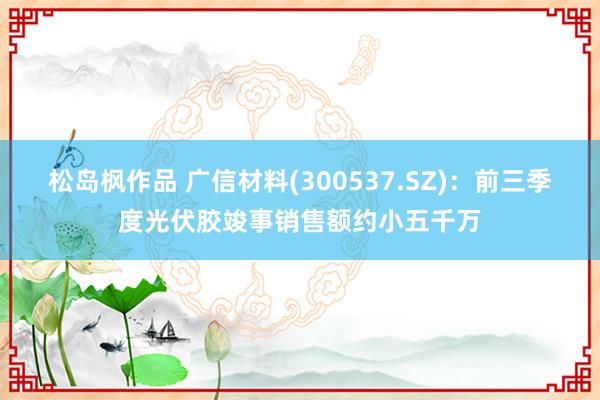 松岛枫作品 广信材料(300537.SZ)：前三季度光伏胶竣事销售额约小五千万